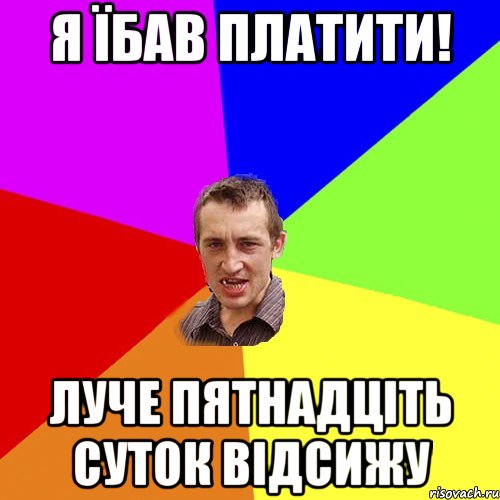 Я ЇБАВ ПЛАТИТИ!

ЛУЧЕ ПЯТНАДЦІТЬ СУТОК ВІДСИЖУ

risovach.ru